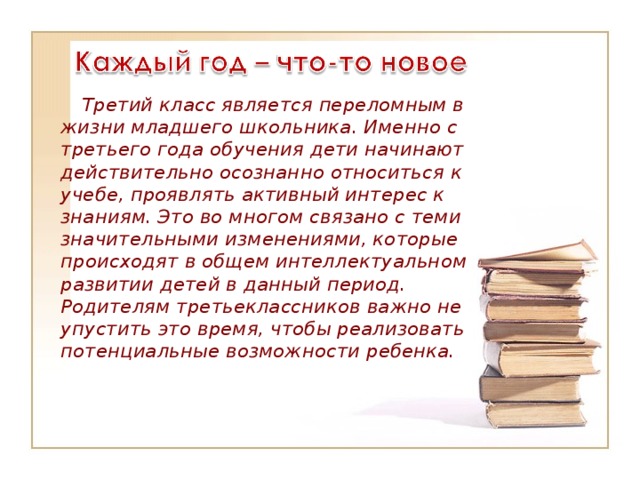 Каждый год – что-то новое

Третий класс является переломным в жизни младшего школьника. Именно с третьего года обучения дети начинают действительно осознанно относиться к учебе, проявлять активный интерес к знаниям. Это во многом связано с теми значительными изменениями, которые происходят в общем интеллектуальном развитии детей в данный период. Родителям третьеклассников важно не упустить это время, чтобы реализовать потенциальные возможности ребенка.